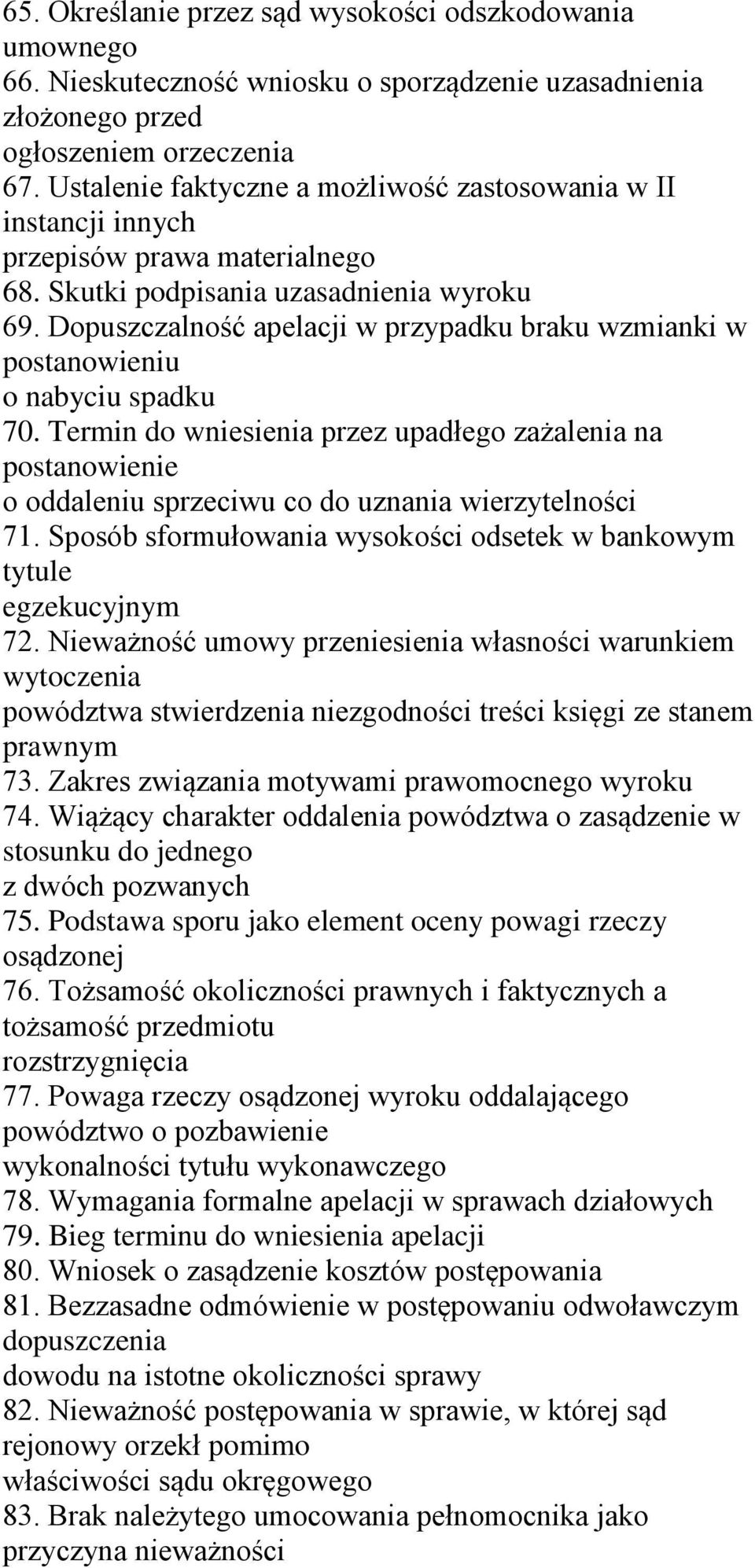 65. Określanie przez sąd wysokości odszkodowania umownego
66. Nieskuteczność wniosku o sporządzenie uzasadnienia złożonego przed ogłoszeniem orzeczenia
67. Ustalenie faktyczne a możliwość zastosowania w II instancji innych przepisów prawa materialnego
68. Skutki podpisania uzasadnienia wyroku
69. Dopuszczalność apelacji w przypadku braku wzmianki w postanowieniu o nabyciu spadku
70. Termin do wniesienia przez upadłego zażalenia na postanowienie o oddaleniu sprzeciwu co do uznania wierzytelności
71. Sposób sformułowania wysokości odsetek w bankowym tytule egzekucyjnym
72. Nieważność umowy przeniesienia własności warunkiem wytoczenia powództwa stwierdzenia niezgodności treści księgi ze stanem prawnym
73. Zakres związania motywami prawomocnego wyroku
74. Wiążący charakter oddalenia powództwa o zasądzenie w stosunku do jednego z dwóch pozwanych
75. Podstawa sporu jako element oceny powagi rzeczy osądzonej
76. Tożsamość okoliczności prawnych i faktycznych a tożsamość przedmiotu rozstrzygnięcia
77. Powaga rzeczy osądzonej wyroku oddalającego powództwo o pozbawienie wykonalności tytułu wykonawczego
78. Wymagania formalne apelacji w sprawach działowych
79. Bieg terminu do wniesienia apelacji
80. Wniosek o zasądzenie kosztów postępowania
81. Bezzasadne odmówienie w postępowaniu odwoławczym dopuszczenia dowodu na istotne okoliczności sprawy
82. Nieważność postępowania w sprawie, w której sąd rejonowy orzekł pomimo właściwości sądu okręgowego
83. Brak należytego umocowania pełnomocnika jako przyczyna nieważności